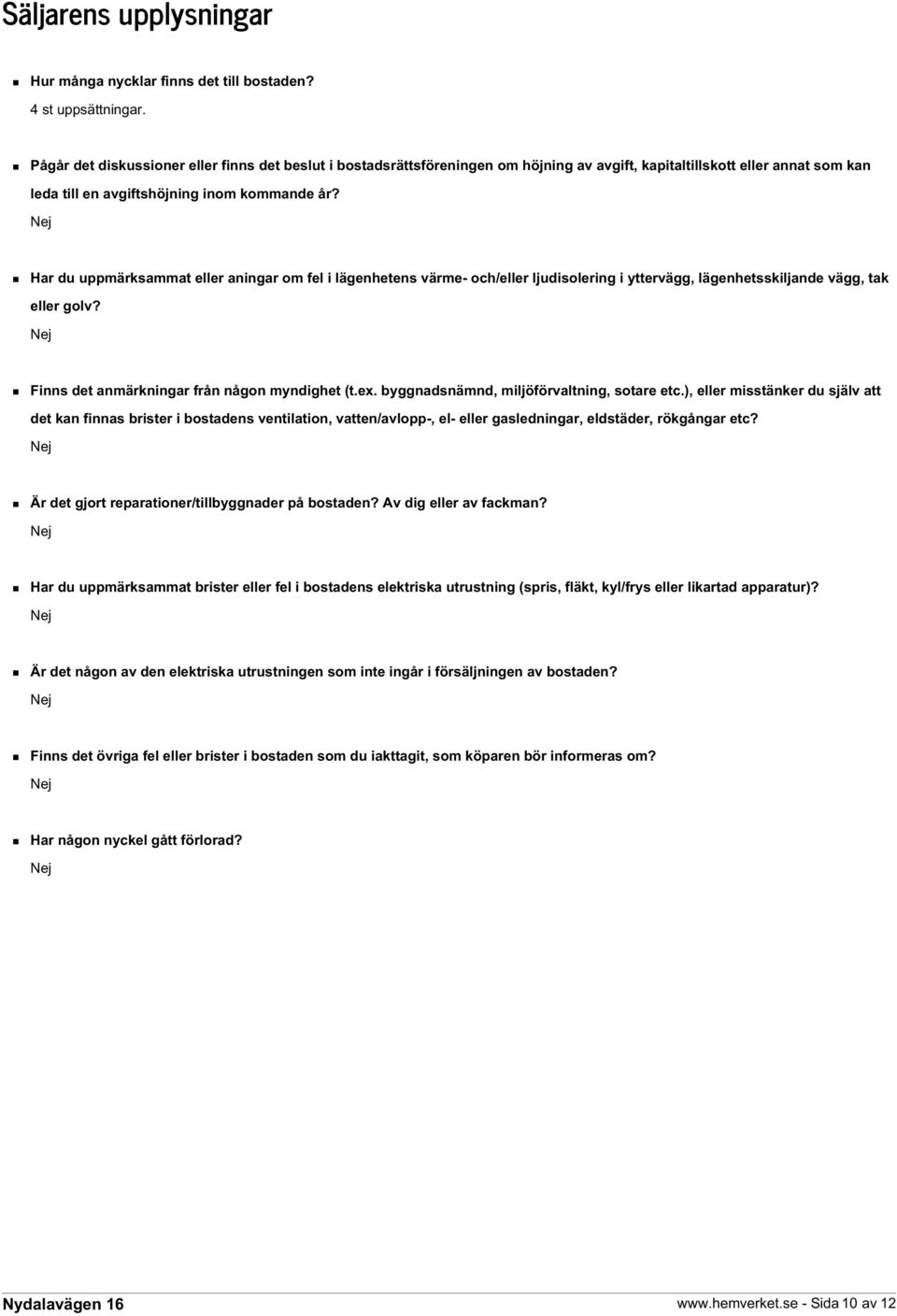 Säljarens upplysningar

Hur många nycklar finns det till bostaden?
4 st uppsättningar.

Pågår det diskussioner eller finns det beslut i bostadsrättsföreningen om höjning av avgift, kapitaltillskott eller annat som kan leda till en avgiftshöjning inom kommande år?
Nej

Har du uppmärksammat eller aningar om fel i lägenhetens värme- och/eller ljudisolering i yttervägg, lägenhetsskiljande vägg, tak eller golv?
Nej

Finns det anmärkningar från någon myndighet (t.ex. byggnadsnämnd, miljöförvaltning, sotare etc.), eller misstänker du själv att det kan finnas brister i bostadens ventilation, vatten/avlopp-, el- eller gasledningar, eldstäder, rökgångar etc?
Nej

Är det gjort reparationer/tillbyggnader på bostaden? Av dig eller av fackman?
Nej

Har du uppmärksammat brister eller fel i bostadens elektriska utrustning (spris, fläkt, kyl/frys eller likartad apparatur)?
Nej

Är det någon av den elektriska utrustningen som inte ingår i försäljningen av bostaden?
Nej

Finns det övriga fel eller brister i bostaden som du iakttagit, som köparen bör informeras om?
Nej

Har någon nyckel gått förlorad?
Nej

Nydalavägen 16

www.hemverket.se - Sida 10 av 12